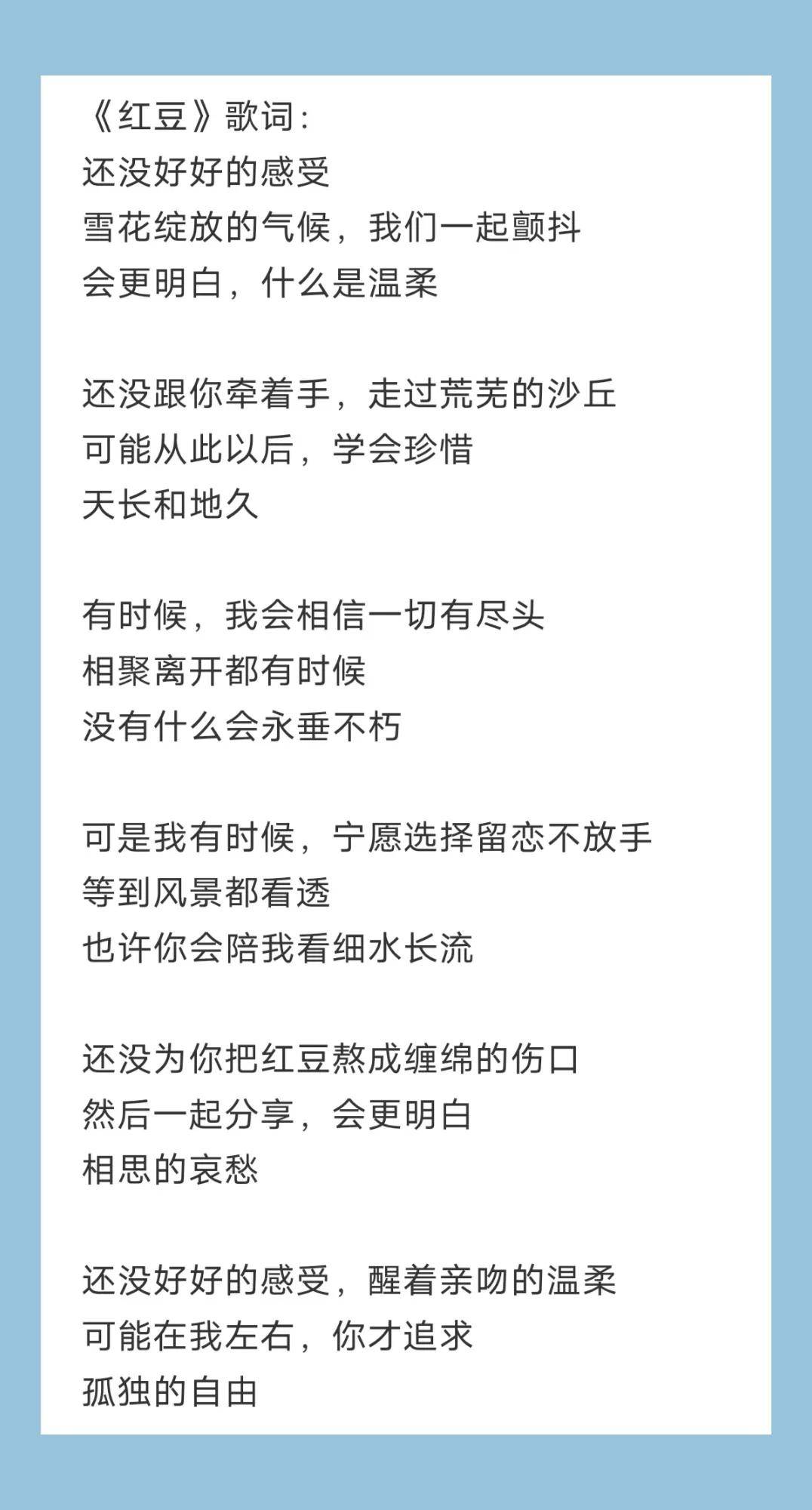 《红豆》歌词：
还没好好的感受
雪花绽放的气候，我们一起颤抖
会更明白，什么是温柔

还没跟你牵着手，走过荒芜的沙丘
可能从此以后，学会珍惜
天长和地久

有时候，我会相信一切有尽头
相聚离开都有时候
没有什么会永垂不朽

可是我有时候，宁愿选择留恋不放手
等到风景都看透
也许你会陪我看细水长流

还没为你把红豆熬成缠绵的伤口
然后一起分享，会更明白
相思的哀愁

还没好好的感受，醒着亲吻的温柔
可能在我左右，你才追求
孤独的自由